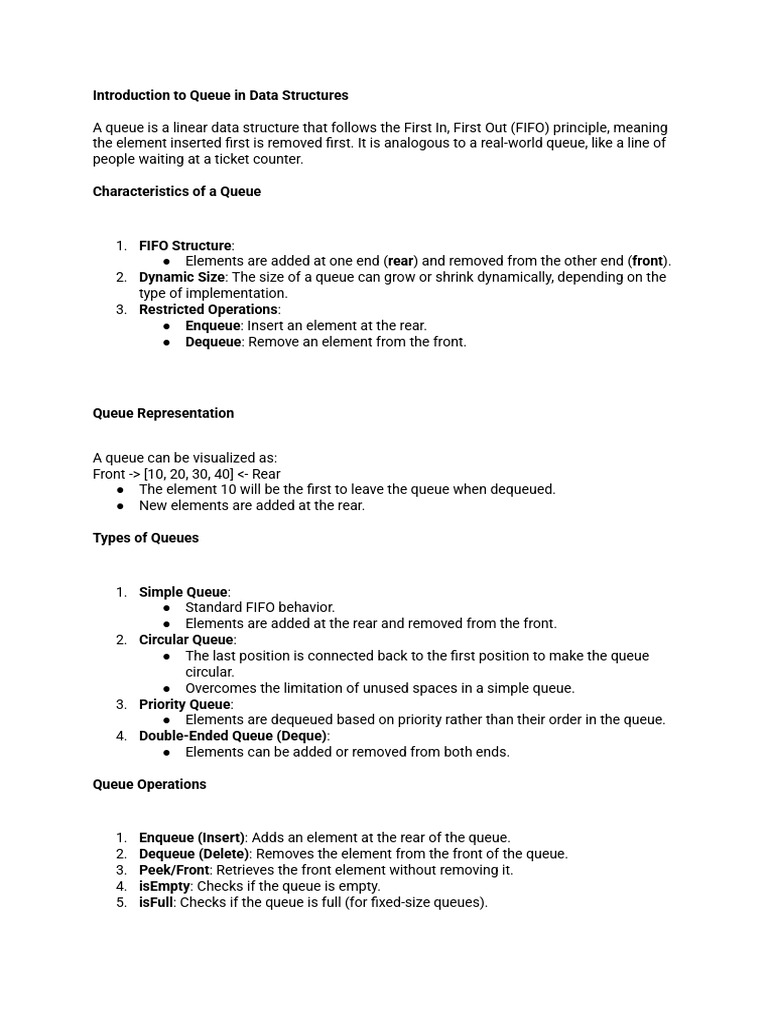 Introduction to Queue in Data Structures

A queue is a linear data structure that follows the First In, First Out (FIFO) principle, meaning the element inserted first is removed first. It is analogous to a real-world queue, like a line of people waiting at a ticket counter.

Characteristics of a Queue

1. FIFO Structure:
● Elements are added at one end (rear) and removed from the other end (front).
2. Dynamic Size: The size of a queue can grow or shrink dynamically, depending on the type of implementation.
3. Restricted Operations:
● Enqueue: Insert an element at the rear.
● Dequeue: Remove an element from the front.

Queue Representation

A queue can be visualized as:
Front -> [10, 20, 30, 40] <- Rear
● The element 10 will be the first to leave the queue when dequeued.
● New elements are added at the rear.

Types of Queues

1. Simple Queue:
● Standard FIFO behavior.
● Elements are added at the rear and removed from the front.
2. Circular Queue:
● The last position is connected back to the first position to make the queue circular.
● Overcomes the limitation of unused spaces in a simple queue.
3. Priority Queue:
● Elements are dequeued based on priority rather than their order in the queue.
4. Double-Ended Queue (Deque):
● Elements can be added or removed from both ends.

Queue Operations

1. Enqueue (Insert): Adds an element at the rear of the queue.
2. Dequeue (Delete): Removes the element from the front of the queue.
3. Peek/Front: Retrieves the front element without removing it.
4. isEmpty: Checks if the queue is empty.
5. isFull: Checks if the queue is full (for fixed-size queues).